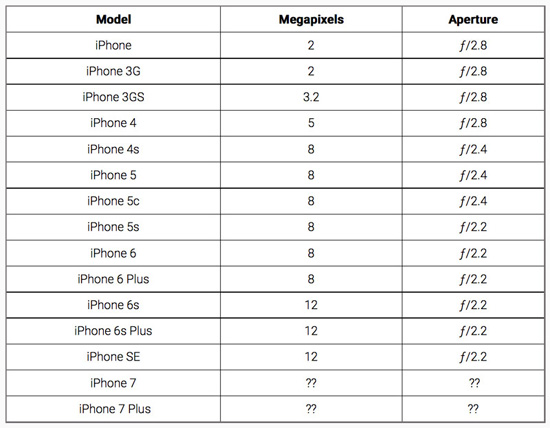 | Model | Megapixels | Aperture |
|---|---|---|
| iPhone | 2 | ƒ/2.8 |
| iPhone 3G | 2 | ƒ/2.8 |
| iPhone 3GS | 3.2 | ƒ/2.8 |
| iPhone 4 | 5 | ƒ/2.8 |
| iPhone 4s | 8 | ƒ/2.4 |
| iPhone 5 | 8 | ƒ/2.4 |
| iPhone 5c | 8 | ƒ/2.4 |
| iPhone 5s | 8 | ƒ/2.2 |
| iPhone 6 | 8 | ƒ/2.2 |
| iPhone 6 Plus | 8 | ƒ/2.2 |
| iPhone 6s | 12 | ƒ/2.2 |
| iPhone 6s Plus | 12 | ƒ/2.2 |
| iPhone SE | 12 | ƒ/2.2 |
| iPhone 7 | ?? | ?? |
| iPhone 7 Plus | ?? | ?? |